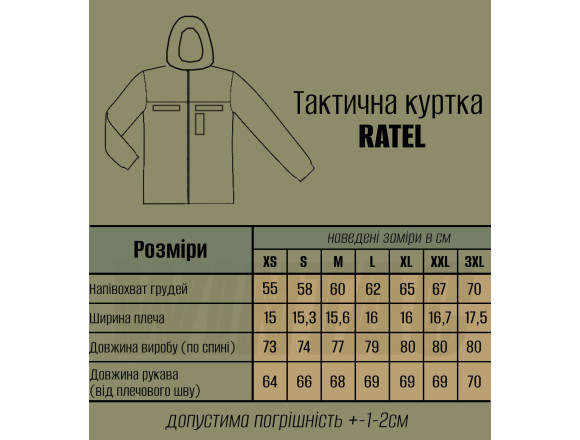 Тактична куртка
RATEL

| Розміри | наведені заміри в см | | | | | | |
|---|---|---|---|---|---|---|---|
| | XS | S | M | L | XL | XXL | 3XL |
| Напівохват грудей | 55 | 58 | 60 | 62 | 65 | 67 | 70 |
| Ширина плеча | 15 | 15,3 | 15,6 | 16 | 16 | 16,7 | 17,5 |
| Довжина виробу (по спині) | 73 | 74 | 77 | 79 | 80 | 80 | 80 |
| Довжина рукава (від плечового шву) | 64 | 66 | 68 | 69 | 69 | 69 | 70 |

допустима погрішність +-1-2см